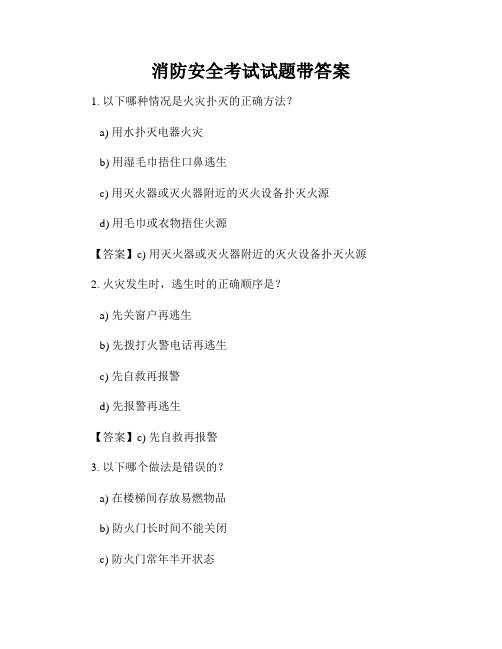 消防安全考试试题带答案

1. 以下哪种情况是火灾扑灭的正确方法？

a) 用水扑灭电器火灾

b) 用湿毛巾捂住口鼻逃生

c) 用灭火器或灭火器附近的灭火设备扑灭火源

d) 用毛巾或衣物捂住火源

【答案】c) 用灭火器或灭火器附近的灭火设备扑灭火源

2. 火灾发生时，逃生时的正确顺序是？

a) 先关窗户再逃生

b) 先拨打火警电话再逃生

c) 先自救再报警

d) 先报警再逃生

【答案】c) 先自救再报警

3. 以下哪个做法是错误的？

a) 在楼梯间存放易燃物品

b) 防火门长时间不能关闭

c) 防火门常年半开状态